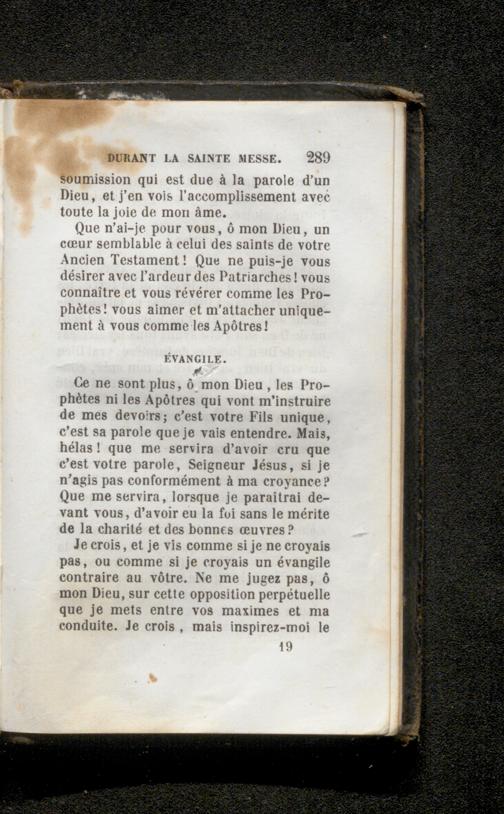 DURANT LA SAINTE MESSE. 289

soumission qui est due à la parole d'un Dieu, et j'en vois l'accomplissement avec toute la joie de mon âme.

Que n'ai-je pour vous, ô mon Dieu, un cœur semblable à celui des saints de votre Ancien Testament! Que ne puis-je vous désirer avec l'ardeur des Patriarches! vous connaître et vous révérer comme les Prophètes! vous aimer et m'attacher uniquement à vous comme les Apôtres!

ÉVANGILE.

Ce ne sont plus, ô mon Dieu, les Prophètes ni les Apôtres qui vont m'instruire de mes devoirs; c'est votre Fils unique, c'est sa parole que je vais entendre. Mais, hélas! que me servira d'avoir cru que c'est votre parole, Seigneur Jésus, si je n'agis pas conformément à ma croyance? Que me servira, lorsque je paraîtrai devant vous, d'avoir eu la foi sans le mérite de la charité et des bonnes œuvres?

Je crois, et je vis comme si je ne croyais pas, ou comme si je croyais un évangile contraire au vôtre. Ne me jugez pas, ô mon Dieu, sur cette opposition perpétuelle que je mets entre vos maximes et ma conduite. Je crois, mais inspirez-moi le

19